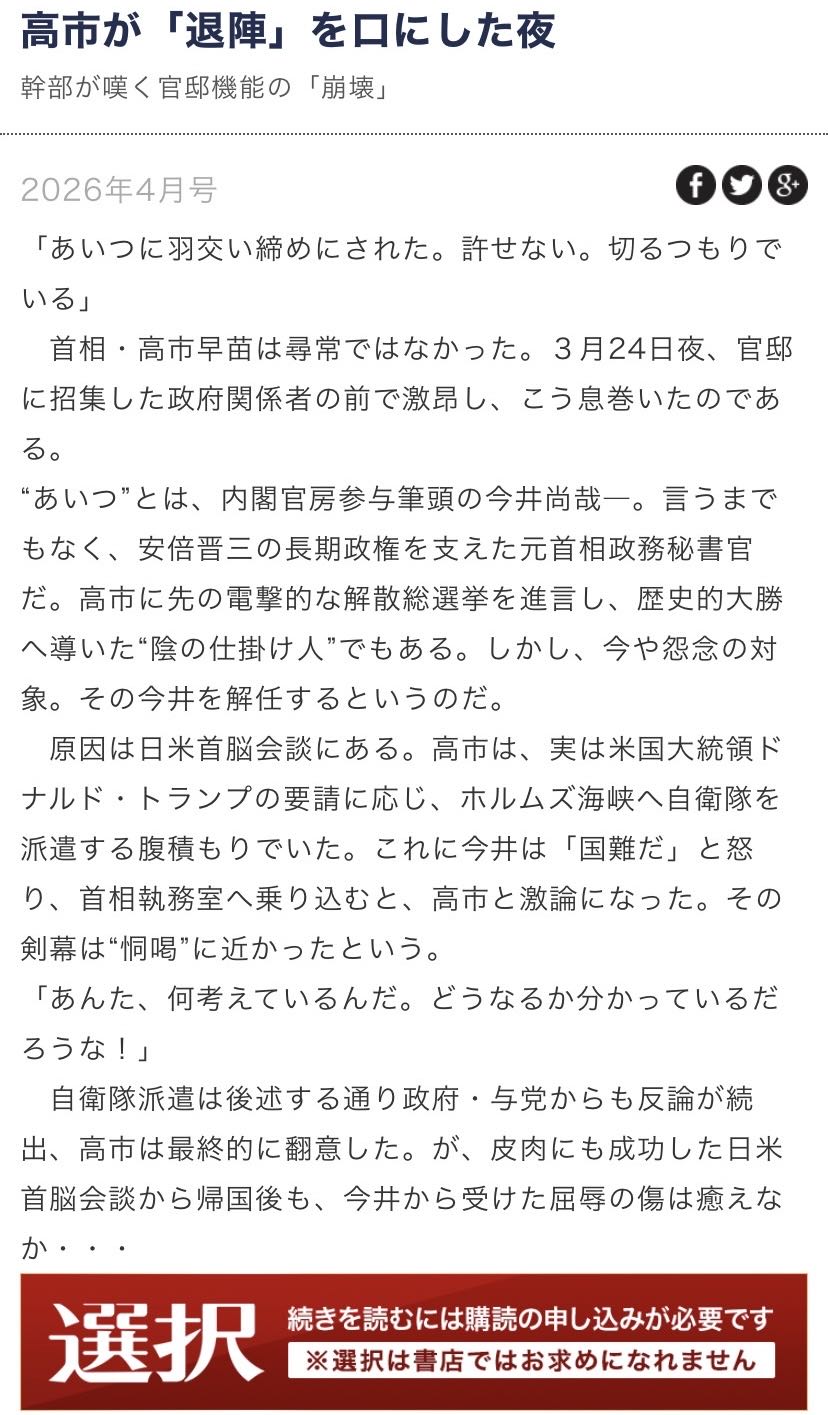 高市が「退陣」を口にした夜

幹部が嘆く官邸機能の「崩壊」

2026年4月号

「あいつに羽交い締めにされた。許せない。切るつもりでいる」

首相・高市早苗は尋常ではなかった。３月24日夜、官邸に招集した政府関係者の前で激昂し、こう息巻いたのである。

“あいつ”とは、内閣官房参与筆頭の今井尚哉―。言うまでもなく、安倍晋三の長期政権を支えた元首相政務秘書官だ。高市に先の電撃的な解散総選挙を進言し、歴史的大勝へ導いた“陰の仕掛け人”でもある。しかし、今や怨念の対象。その今井を解任するというのだ。

原因は日米首脳会談にある。高市は、実は米国大統領ドナルド・トランプの要請に応じ、ホルムズ海峡へ自衛隊を派遣する腹積もりでいた。これに今井は「国難だ」と怒り、首相執務室へ乗り込むと、高市と激論になった。その剣幕は“恫喝”に近かったという。

「あんた、何考えているんだ。どうなるか分かっているだろうな！」

自衛隊派遣は後述する通り政府・与党からも反論が続出、高市は最終的に翻意した。が、皮肉にも成功した日米首脳会談から帰国後も、今井から受けた屈辱の傷は癒えなか・・・

選択

続きを読むには購読の申し込みが必要です

※選択は書店ではお求めになれません